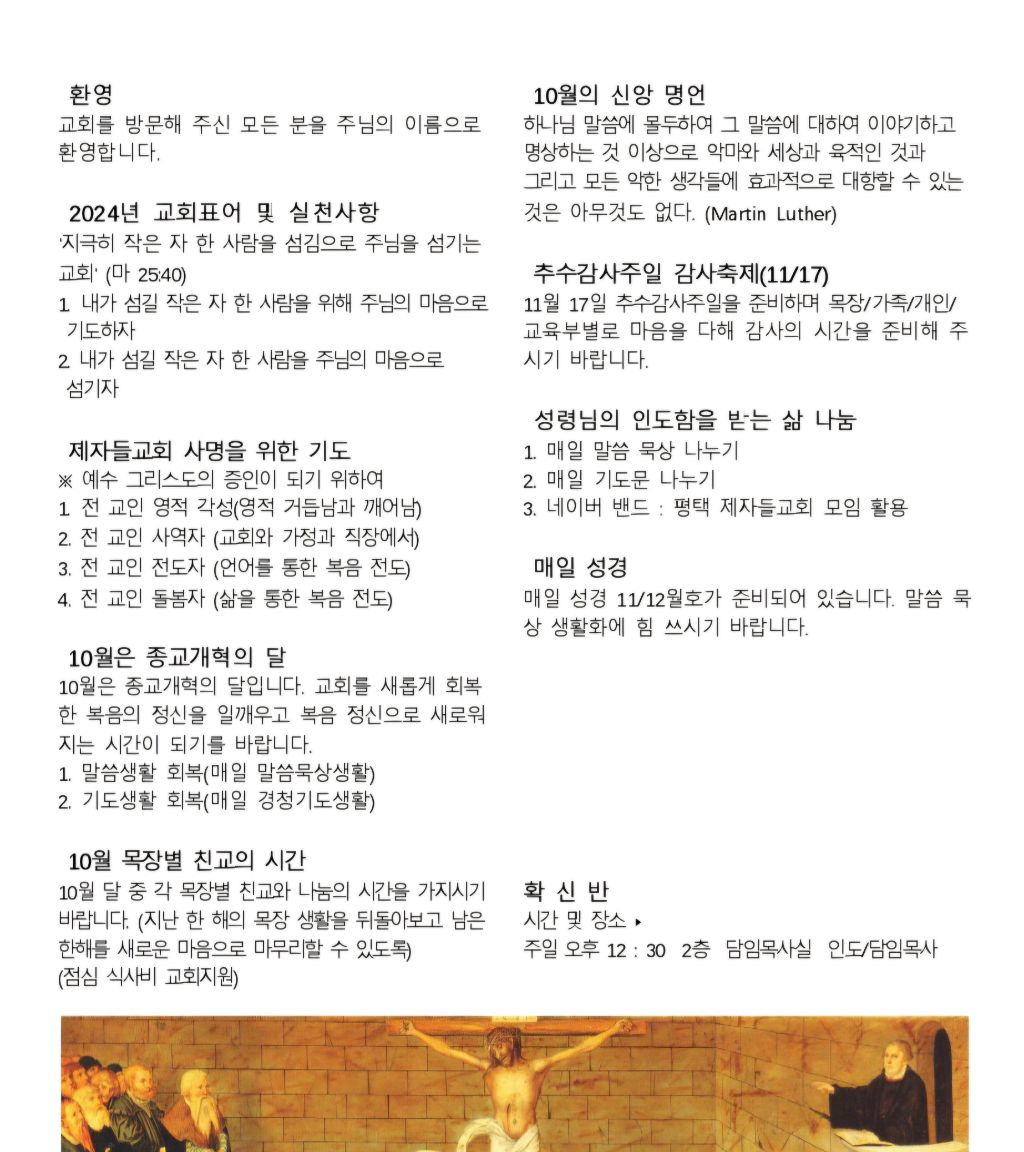 환영
교회를 방문해 주신 모든 분을 주님의 이름으로 환영합니다.

2024년 교회표어 및 실천사항
'지극히 작은 자 한 사람을 섬김으로 주님을 섬기는 교회' (마 25:40)
1. 내가 섬길 작은 자 한 사람을 위해 주님의 마음으로 기도하자
2. 내가 섬길 작은 자 한 사람을 주님의 마음으로 섬기자

제자들교회 사명을 위한 기도
※ 예수 그리스도의 증인이 되기 위하여
1. 전 교인 영적 각성(영적 거듭남과 깨어남)
2. 전 교인 사역자 (교회와 가정과 직장에서)
3. 전 교인 전도자 (언어를 통한 복음 전도)
4. 전 교인 돌봄자 (삶을 통한 복음 전도)

10월은 종교개혁의 달
10월은 종교개혁의 달입니다. 교회를 새롭게 회복한 복음의 정신을 일깨우고 복음 정신으로 새로워지는 시간이 되기를 바랍니다.
1. 말씀생활 회복(매일 말씀묵상생활)
2. 기도생활 회복(매일 경청기도생활)

10월 목장별 친교의 시간
10월 달 중 각 목장별 친교와 나눔의 시간을 가지시기 바랍니다. (지난 한 해의 목장 생활을 뒤돌아보고 남은 한해를 새로운 마음으로 마무리할 수 있도록)
(점심 식사비 교회지원)

10월의 신앙 명언
하나님 말씀에 몰두하여 그 말씀에 대하여 이야기하고 명상하는 것 이상으로 악마와 세상과 육적인 것과 그리고 모든 악한 생각들에 효과적으로 대항할 수 있는 것은 아무것도 없다. (Martin Luther)

추수감사주일 감사축제(11/17)
11월 17일 추수감사주일을 준비하며 목장/가족/개인/교육부별로 마음을 다해 감사의 시간을 준비해 주시기 바랍니다.

성령님의 인도함을 받는 삶 나눔
1. 매일 말씀 묵상 나누기
2. 매일 기도문 나누기
3. 네이버 밴드 : 평택 제자들교회 모임 활용

매일 성경
매일 성경 11/12월호가 준비되어 있습니다. 말씀 묵상 생활화에 힘 쓰시기 바랍니다.

확 신 반
시간 및 장소 ▸
주일 오후 12 : 30 2층 담임목사실 인도/담임목사